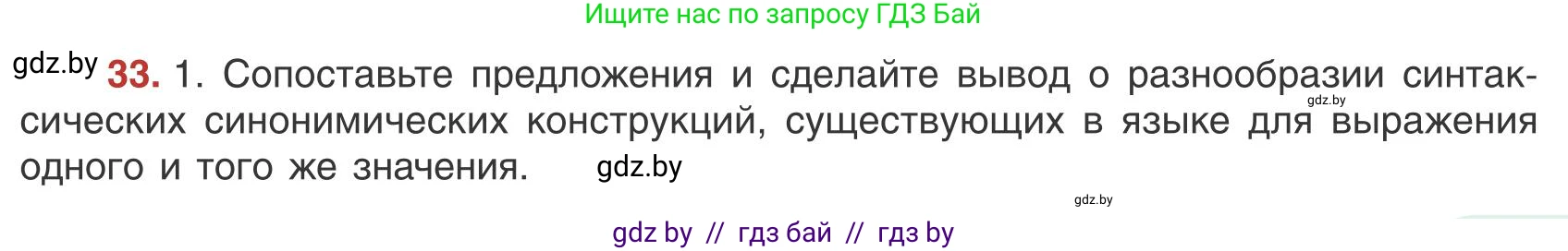 Ищите нас по запросу ГДЗ Бай

gdz.by **33.** 1. Сопоставьте предложения и сделайте вывод о разнообразии синтаксических синонимических конструкций, существующих в языке для выражения одного и того же значения. gdz.by

gdz.by

gdz.by

gdz by // гдз бай // гдз by